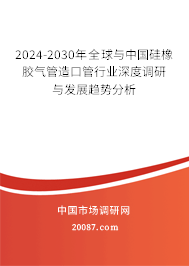 2024-2030年全球与中国硅橡胶气管造口管行业深度调研与发展趋势分析

中国市场调研网

20087.com